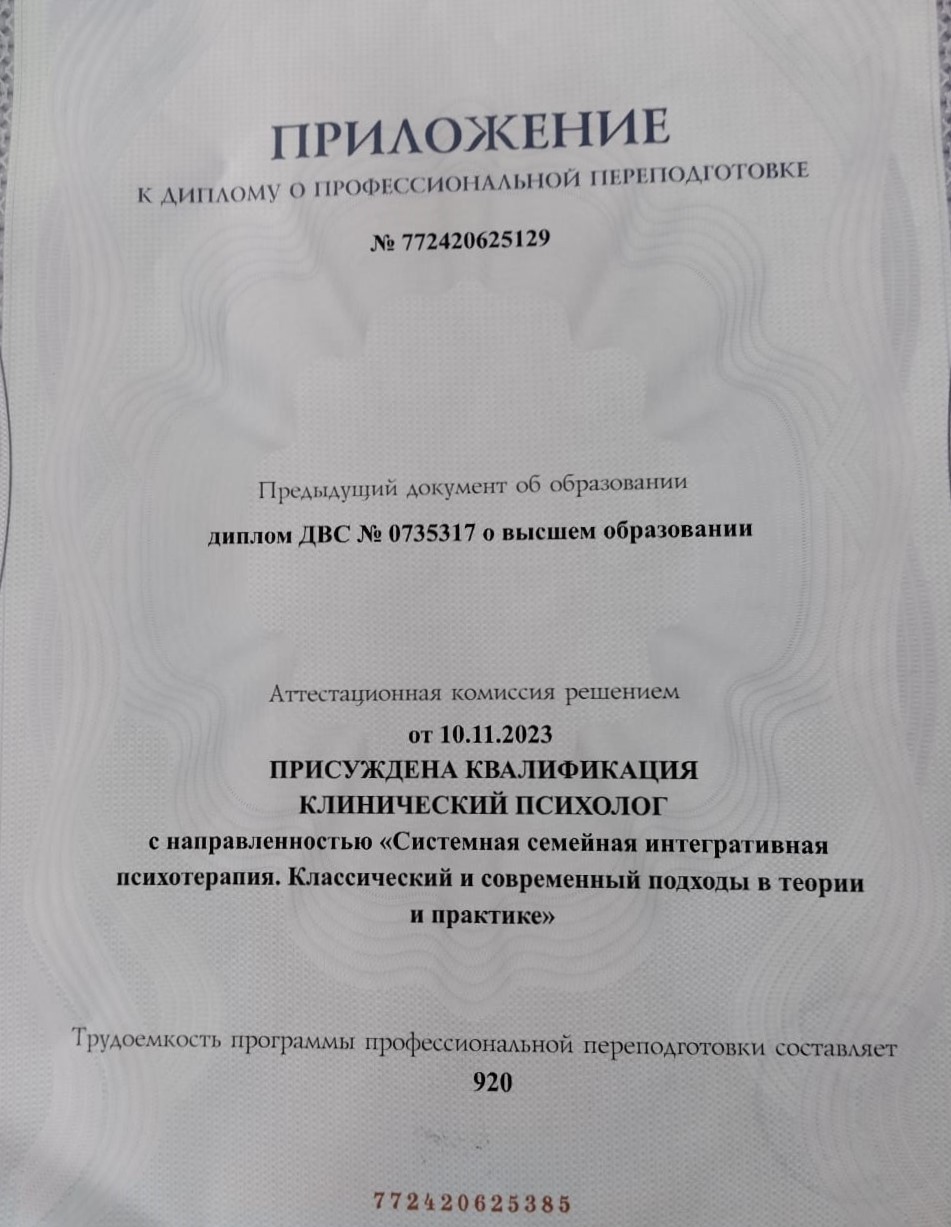 ПРИЛОЖЕНИЕ
К ДИПЛОМУ О ПРОФЕССИОНАЛЬНОЙ ПЕРЕПОДГОТОВКЕ

№ 772420625129

Предыдущий документ об образовании

диплом ДВС № 0735317 о высшем образовании

Аттестационная комиссия решением

от 10.11.2023
ПРИСУЖДЕНА КВАЛИФИКАЦИЯ
КЛИНИЧЕСКИЙ ПСИХОЛОГ
с направленностью «Системная семейная интегративная психотерапия. Классический и современный подходы в теории и практике»

Трудоемкость программы профессиональной переподготовки составляет
920

772420625385